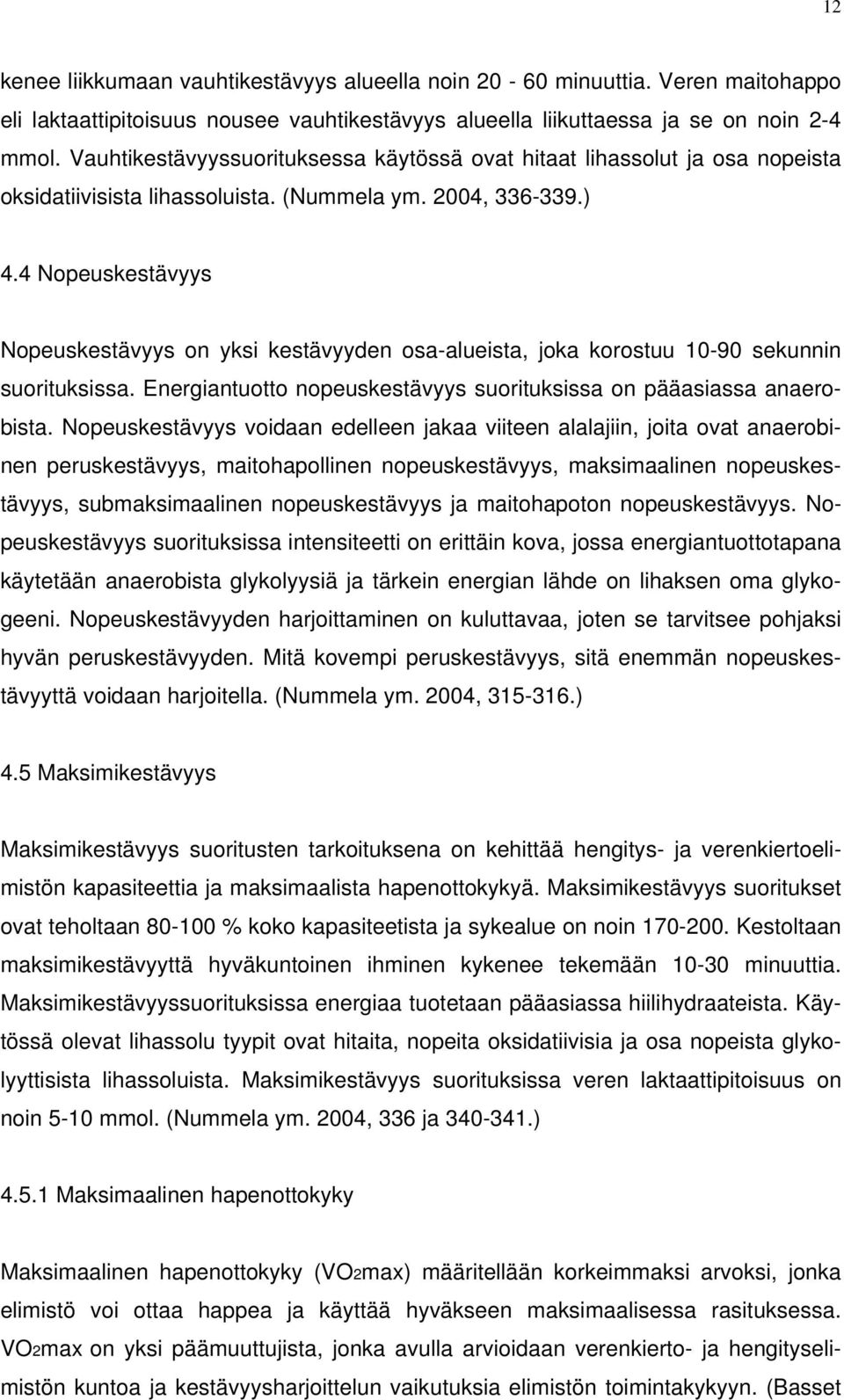 12

kenee liikkumaan vauhtikestävyys alueella noin 20 - 60 minuuttia. Veren maitohappo eli laktaattipitoisuus nousee vauhtikestävyys alueella liikuttaessa ja se on noin 2-4 mmol. Vauhtikestävyyssuorituksessa käytössä ovat hitaat lihassolut ja osa nopeista oksidatiivisista lihassoluista. (Nummela ym. 2004, 336-339.)

4.4 Nopeuskestävyys

Nopeuskestävyys on yksi kestävyyden osa-alueista, joka korostuu 10-90 sekunnin suorituksissa. Energiantuotto nopeuskestävyys suorituksissa on pääasiassa anaerobista. Nopeuskestävyys voidaan edelleen jakaa viiteen alalajiin, joita ovat anaerobinen peruskestävyys, maitohapollinen nopeuskestävyys, maksimaalinen nopeuskestävyys, submaksimaalinen nopeuskestävyys ja maitohapoton nopeuskestävyys. Nopeuskestävyys suorituksissa intensiteetti on erittäin kova, jossa energiantuottotapana käytetään anaerobista glykolyysiä ja tärkein energian lähde on lihaksen oma glykogeeni. Nopeuskestävyyden harjoittaminen on kuluttavaa, joten se tarvitsee pohjaksi hyvän peruskestävyyden. Mitä kovempi peruskestävyys, sitä enemmän nopeuskestävyyttä voidaan harjoitella. (Nummela ym. 2004, 315-316.)

4.5 Maksimikestävyys

Maksimikestävyys suoritusten tarkoituksena on kehittää hengitys- ja verenkiertoelimistön kapasiteettia ja maksimaalista hapenottokykyä. Maksimikestävyys suoritukset ovat teholtaan 80-100 % koko kapasiteetista ja sykealue on noin 170-200. Kestoltaan maksimikestävyyttä hyväkuntoinen ihminen kykenee tekemään 10-30 minuuttia. Maksimikestävyyssuorituksissa energiaa tuotetaan pääasiassa hiilihydraateista. Käytössä olevat lihassolu tyypit ovat hitaita, nopeita oksidatiivisia ja osa nopeista glykolyyttisista lihassoluista. Maksimikestävyys suorituksissa veren laktaattipitoisuus on noin 5-10 mmol. (Nummela ym. 2004, 336 ja 340-341.)

4.5.1 Maksimaalinen hapenottokyky

Maksimaalinen hapenottokyky (VO2max) määritellään korkeimmaksi arvoksi, jonka elimistö voi ottaa happea ja käyttää hyväkseen maksimaalisessa rasituksessa. VO2max on yksi päämuuttujista, jonka avulla arvioidaan verenkierto- ja hengityselimistön kuntoa ja kestävyysharjoittelun vaikutuksia elimistön toimintakykyyn. (Basset